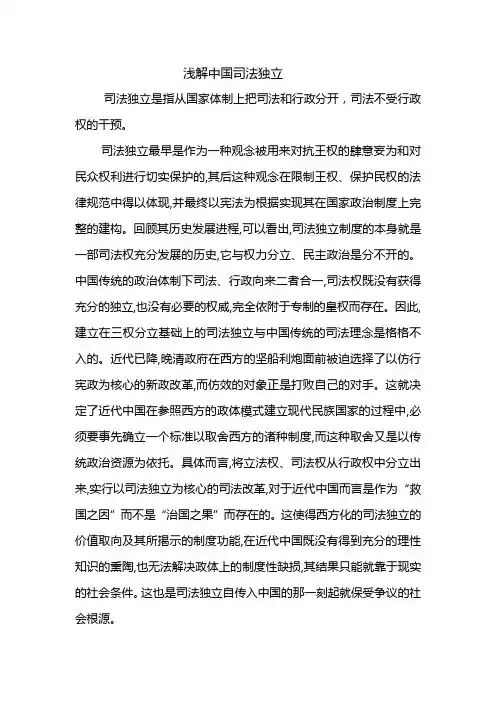 浅解中国司法独立

司法独立是指从国家体制上把司法和行政分开，司法不受行政权的干预。

司法独立最早是作为一种观念被用来对抗王权的肆意妄为和对民众权利进行切实保护的,其后这种观念在限制王权、保护民权的法律规范中得以体现,并最终以宪法为根据实现其在国家政治制度上完整的建构。回顾其历史发展进程,可以看出,司法独立制度的本身就是一部司法权充分发展的历史,它与权力分立、民主政治是分不开的。中国传统的政治体制下司法、行政向来二者合一,司法权既没有获得充分的独立,也没有必要的权威,完全依附于专制的皇权而存在。因此,建立在三权分立基础上的司法独立与中国传统的司法理念是格格不入的。近代已降,晚清政府在西方的坚船利炮面前被迫选择了以仿行宪政为核心的新政改革,而仿效的对象正是打败自己的对手。这就决定了近代中国在参照西方的政体模式建立现代民族国家的过程中,必须要事先确立一个标准以取舍西方的诸种制度,而这种取舍又是以传统政治资源为依托。具体而言,将立法权、司法权从行政权中分立出来,实行以司法独立为核心的司法改革,对于近代中国而言是作为“救国之因”而不是“治国之果”而存在的。这使得西方化的司法独立的价值取向及其所揭示的制度功能,在近代中国既没有得到充分的理性知识的熏陶,也无法解决政体上的制度性缺损,其结果只能就靠于现实的社会条件。这也是司法独立自传入中国的那一刻起就保受争议的社会根源。